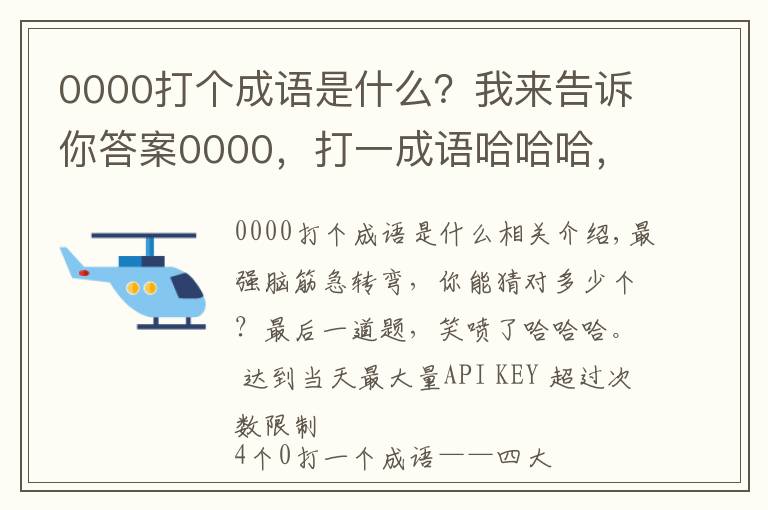 0000打个成语是什么？我来告诉你答案0000，打一成语哈哈哈，

0000打个成语是什么相关介绍，最强脑筋急转弯，你能猜对多少个？最后一道题，笑喷了哈哈哈。
达到当天最大量API KEY 超过次数限制
4个0打一个成语——四大